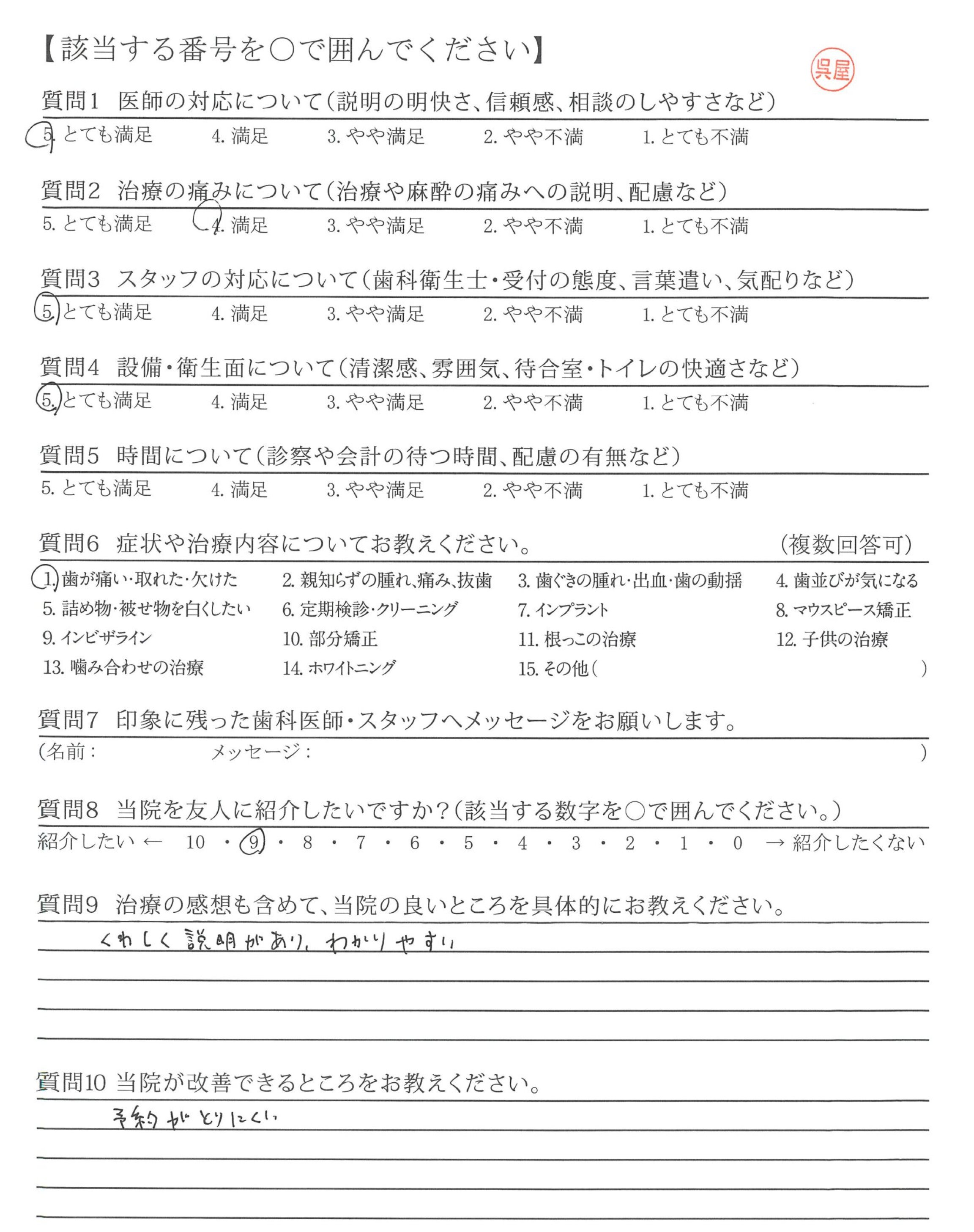 【該当する番号を○で囲んでください】

呉屋

質問1　医師の対応について（説明の明快さ、信頼感、相談のしやすさなど）
5. とても満足　4. 満足　3. やや満足　2. やや不満　1. とても不満

質問2　治療の痛みについて（治療や麻酔の痛みへの説明、配慮など）
5. とても満足　4. 満足　3. やや満足　2. やや不満　1. とても不満

質問3　スタッフの対応について（歯科衛生士・受付の態度、言葉遣い、気配りなど）
5. とても満足　4. 満足　3. やや満足　2. やや不満　1. とても不満

質問4　設備・衛生面について（清潔感、雰囲気、待合室・トイレの快適さなど）
5. とても満足　4. 満足　3. やや満足　2. やや不満　1. とても不満

質問5　時間について（診察や会計の待つ時間、配慮の有無など）
5. とても満足　4. 満足　3. やや満足　2. やや不満　1. とても不満

質問6　症状や治療内容についてお教えください。　（複数回答可）
1. 歯が痛い・取れた・欠けた　2. 親知らずの腫れ、痛み、抜歯　3. 歯ぐきの腫れ・出血・歯の動揺　4. 歯並びが気になる
5. 詰め物・被せ物を白くしたい　6. 定期検診・クリーニング　7. インプラント　8. マウスピース矯正
9. インビザライン　10. 部分矯正　11. 根っこの治療　12. 子供の治療
13. 噛み合わせの治療　14. ホワイトニング　15. その他（　）

質問7　印象に残った歯科医師・スタッフへメッセージをお願いします。
（名前：　メッセージ：　）

質問8　当院を友人に紹介したいですか？（該当する数字を○で囲んでください。）
紹介したい ← 10 ・ 9 ・ 8 ・ 7 ・ 6 ・ 5 ・ 4 ・ 3 ・ 2 ・ 1 ・ 0 → 紹介したくない

質問9　治療の感想も含めて、当院の良いところを具体的にお教えください。
くわしく説明があり、わかりやすい

質問10 当院が改善できるところをお教えください。
予約がとりにくい